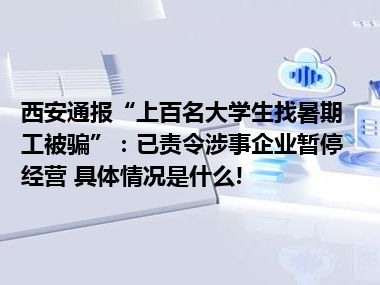 西安通报“上百名大学生找暑期工被骗”：已责令涉事企业暂停经营 具体情况是什么!